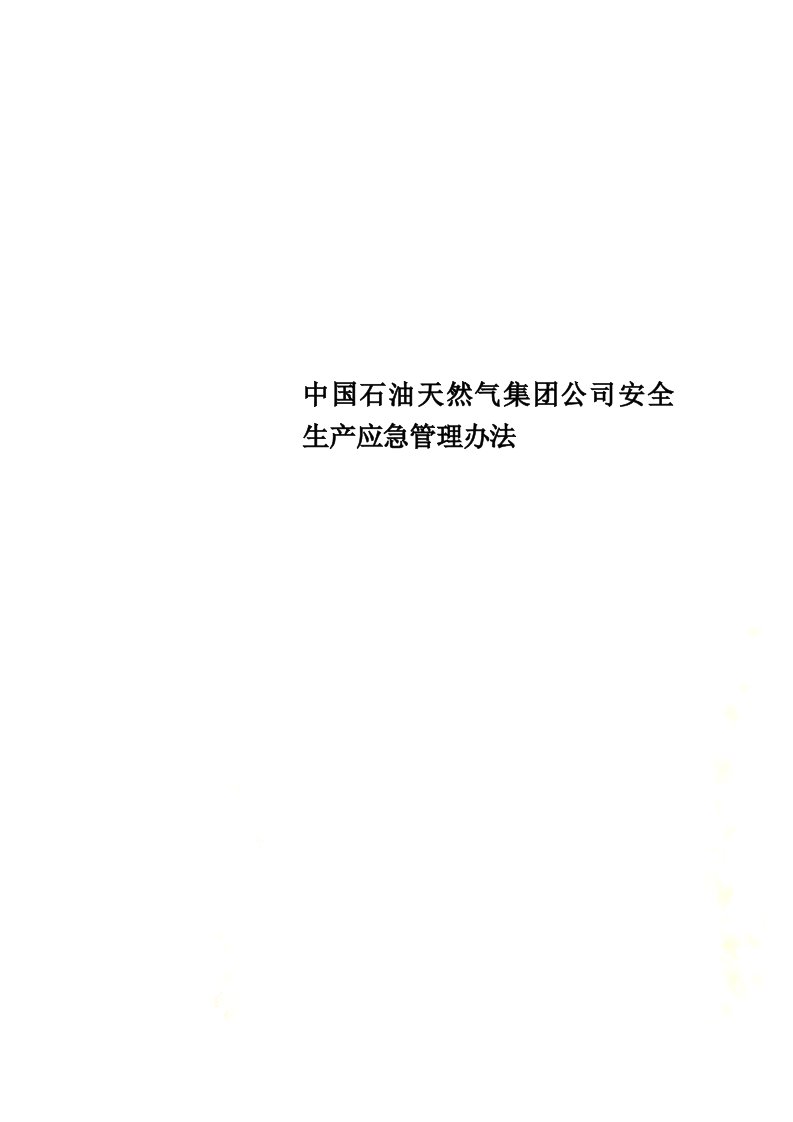 中国石油天然气集团公司安全生产应急管理办法